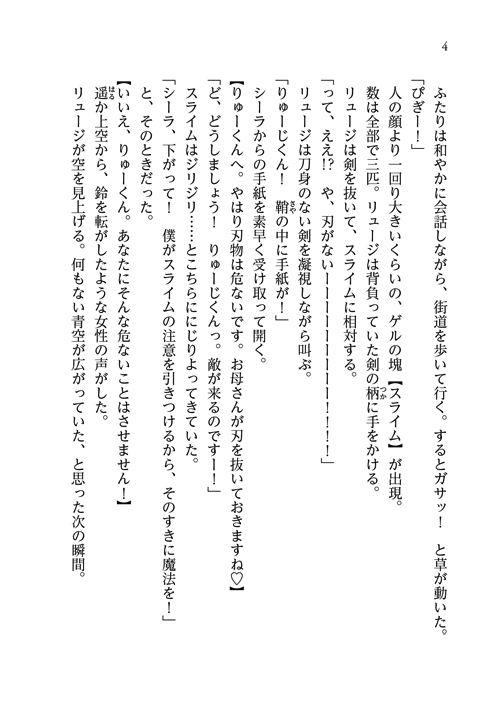 4

ふたりは和やかに会話しながら、街道を歩いて行く。するとガサッ！　と草が動いた。
「ぴぎー！」
人の顔より一回り大きいくらいの、ゲルの塊【スライム】が出現。
数は全部で三匹。リュージは背負っていた剣の柄に手をかける。
リュージは剣を抜いて、スライムに相対する。
「って、ええ!?　や、刃がないーーーーーーーーーー！！！」
リュージは刀身のない剣を凝視しながら叫ぶ。
「りゅーじくん！　鞘の中に手紙が！」
シーラからの手紙を素早く受け取って開く。
【りゅーくんへ。やはり刃物は危ないです。お母さんが刃を抜いておきますね♡】
「ど、どうしましょう！　りゅーじくんっ。敵が来るのですー！」
スライムはジリジリ……とこちらににじりよってきていた。
「シーラ、下がって！　僕がスライムの注意を引きつけるから、そのすきに魔法を！」
と、そのときだった。
【いいえ、りゅーくん。あなたにそんな危ないことはさせません！】
遥か上空から、鈴を転がしたような女性の声がした。
リュージが空を見上げる。何もない青空が広がっていた、と思った次の瞬間。